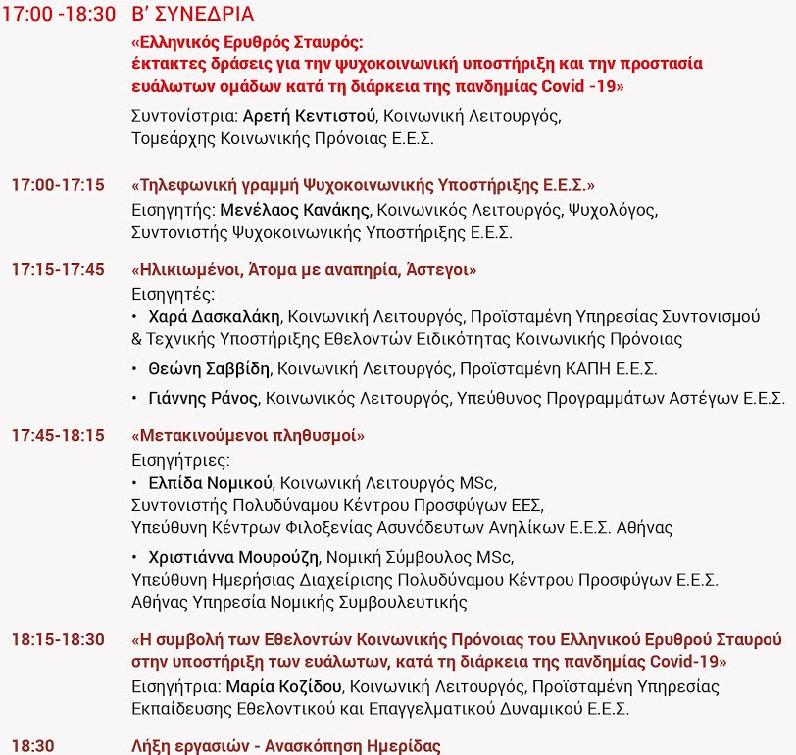 17:00 -18:30 Β' ΣΥΝΕΔΡΙΑ

«Ελληνικός Ερυθρός Σταυρός: έκτακτες δράσεις για την ψυχοκοινωνική υποστήριξη και την προστασία ευάλωτων ομάδων κατά τη διάρκεια της πανδημίας Covid -19»
Συντονίστρια: Αρετή Κεντιστού, Κοινωνική Λειτουργός, Τομεάρχης Κοινωνικής Πρόνοιας Ε.Ε.Σ.

17:00-17:15 «Τηλεφωνική γραμμή Ψυχοκοινωνικής Υποστήριξης Ε.Ε.Σ.»
Εισηγητής: Μενέλαος Κανάκης, Κοινωνικός Λειτουργός, Ψυχολόγος, Συντονιστής Ψυχοκοινωνικής Υποστήριξης Ε.Ε.Σ.

17:15-17:45 «Ηλικιωμένοι, Άτομα με αναπηρία, Άστεγοι»
Εισηγητές:
• Χαρά Δασκαλάκη, Κοινωνική Λειτουργός, Προϊσταμένη Υπηρεσίας Συντονισμού & Τεχνικής Υποστήριξης Εθελοντών Ειδικότητας Κοινωνικής Πρόνοιας
• Θεώνη Σαββίδη, Κοινωνική Λειτουργός, Προϊσταμένη ΚΑΠΗ Ε.Ε.Σ.
• Γιάννης Ράνος, Κοινωνικός Λειτουργός, Υπεύθυνος Προγραμμάτων Αστέγων Ε.Ε.Σ.

17:45-18:15 «Μετακινούμενοι πληθυσμοί»
Εισηγήτριες:
• Ελπίδα Νομικού, Κοινωνική Λειτουργός MSc, Συντονιστής Πολυδύναμου Κέντρου Προσφύγων ΕΕΣ, Υπεύθυνη Κέντρων Φιλοξενίας Ασυνόδευτων Ανηλίκων Ε.Ε.Σ. Αθήνας
• Χριστιάννα Μουρούζη, Νομική Σύμβουλος MSc, Υπεύθυνη Ημερήσιας Διαχείρισης Πολυδύναμου Κέντρου Προσφύγων Ε.Ε.Σ. Αθήνας Υπηρεσία Νομικής Συμβουλευτικής

18:15-18:30 «Η συμβολή των Εθελοντών Κοινωνικής Πρόνοιας του Ελληνικού Ερυθρού Σταυρού στην υποστήριξη των ευάλωτων, κατά τη διάρκεια της πανδημίας Covid-19»
Εισηγήτρια: Μαρία Κοζίδου, Κοινωνική Λειτουργός, Προϊσταμένη Υπηρεσίας Εκπαίδευσης Εθελοντικού και Επαγγελματικού Δυναμικού Ε.Ε.Σ.

18:30 Λήξη εργασιών - Ανασκόπηση Ημερίδας